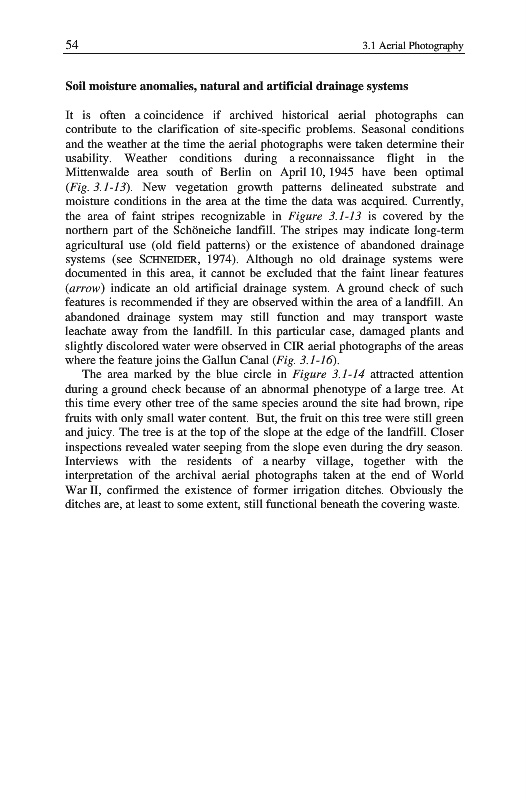 54 3.1 Aerial Photography

Soil moisture anomalies, natural and artificial drainage systems

It is often a coincidence if archived historical aerial photographs can contribute to the clarification of site-specific problems. Seasonal conditions and the weather at the time the aerial photographs were taken determine their usability. Weather conditions during a reconnaissance flight in the Mittenwalde area south of Berlin on April 10, 1945 have been optimal (Fig. 3.1-13). New vegetation growth patterns delineated substrate and moisture conditions in the area at the time the data was acquired. Currently, the area of faint stripes recognizable in Figure 3.1-13 is covered by the northern part of the Schöneiche landfill. The stripes may indicate long-term agricultural use (old field patterns) or the existence of abandoned drainage systems (see SCHNEIDER, 1974). Although no old drainage systems were documented in this area, it cannot be excluded that the faint linear features (arrow) indicate an old artificial drainage system. A ground check of such features is recommended if they are observed within the area of a landfill. An abandoned drainage system may still function and may transport waste leachate away from the landfill. In this particular case, damaged plants and slightly discolored water were observed in CIR aerial photographs of the areas where the feature joins the Gallun Canal (Fig. 3.1-16).

The area marked by the blue circle in Figure 3.1-14 attracted attention during a ground check because of an abnormal phenotype of a large tree. At this time every other tree of the same species around the site had brown, ripe fruits with only small water content. But, the fruit on this tree were still green and juicy. The tree is at the top of the slope at the edge of the landfill. Closer inspections revealed water seeping from the slope even during the dry season. Interviews with the residents of a nearby village, together with the interpretation of the archival aerial photographs taken at the end of World War II, confirmed the existence of former irrigation ditches. Obviously the ditches are, at least to some extent, still functional beneath the covering waste.